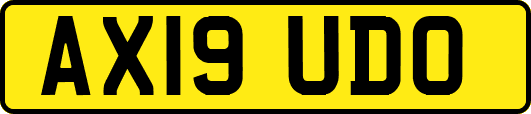 AX19 UDO